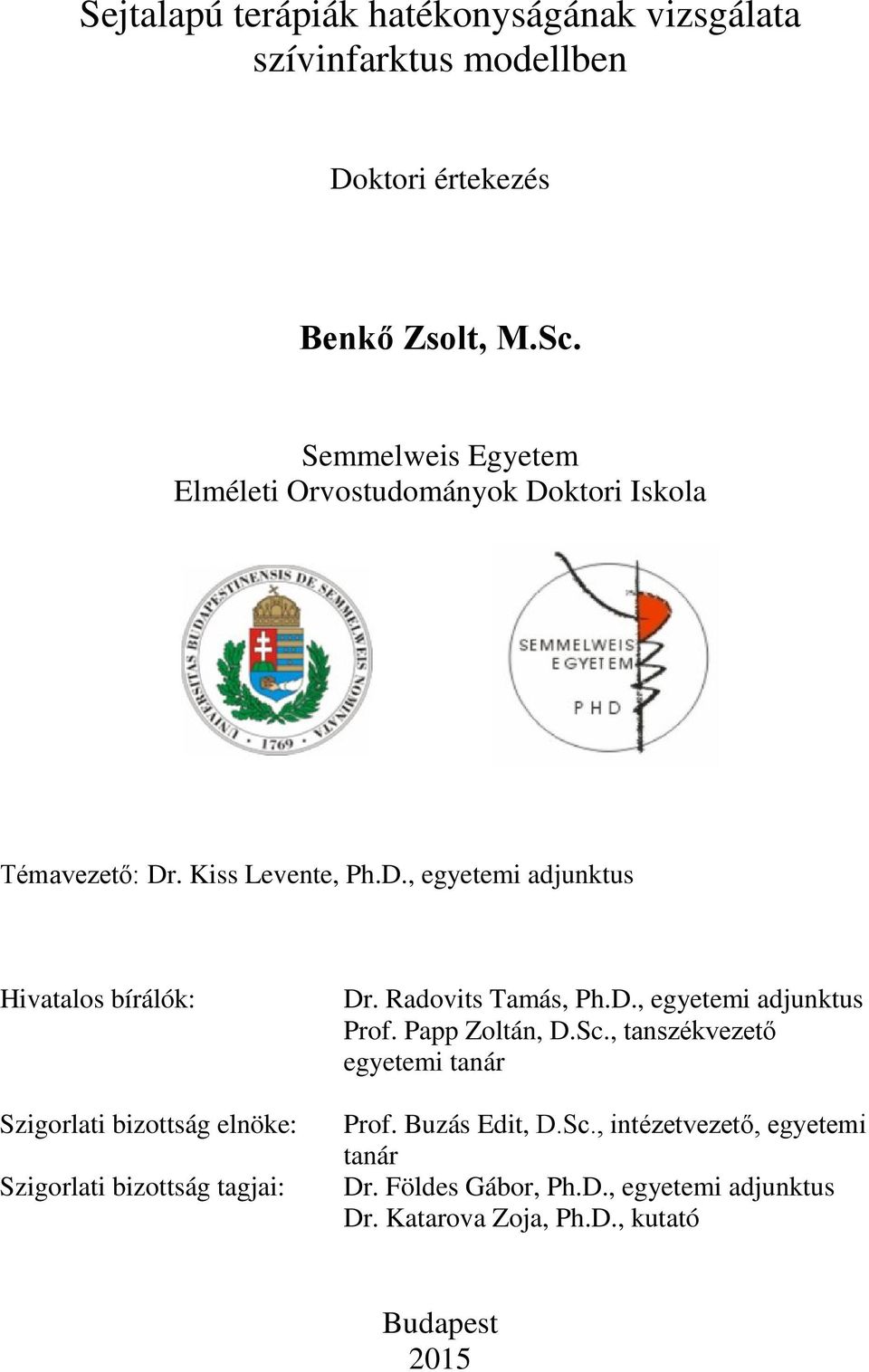 Sejtalapú terápiák hatékonyságának vizsgálata szívinfarktus modellben

Doktori értekezés

Benkő Zsolt, M.Sc.

Semmelweis Egyetem
Elméleti Orvostudományok Doktori Iskola

UNIVERSITAS BUDAPESTINENSIS DE SEMMELWEIS NOMINATA
1769

SEMMELWEIS EGYETEM
PHD

Témavezető: Dr. Kiss Levente, Ph.D., egyetemi adjunktus

Hivatalos bírálók: Dr. Radovits Tamás, Ph.D., egyetemi adjunktus
Prof. Papp Zoltán, D.Sc., tanszékvezető egyetemi tanár

Szigorlati bizottság elnöke: Prof. Buzás Edit, D.Sc., intézetvezető, egyetemi tanár
Szigorlati bizottság tagjai: Dr. Földes Gábor, Ph.D., egyetemi adjunktus
Dr. Katarova Zoja, Ph.D., kutató

Budapest
2015